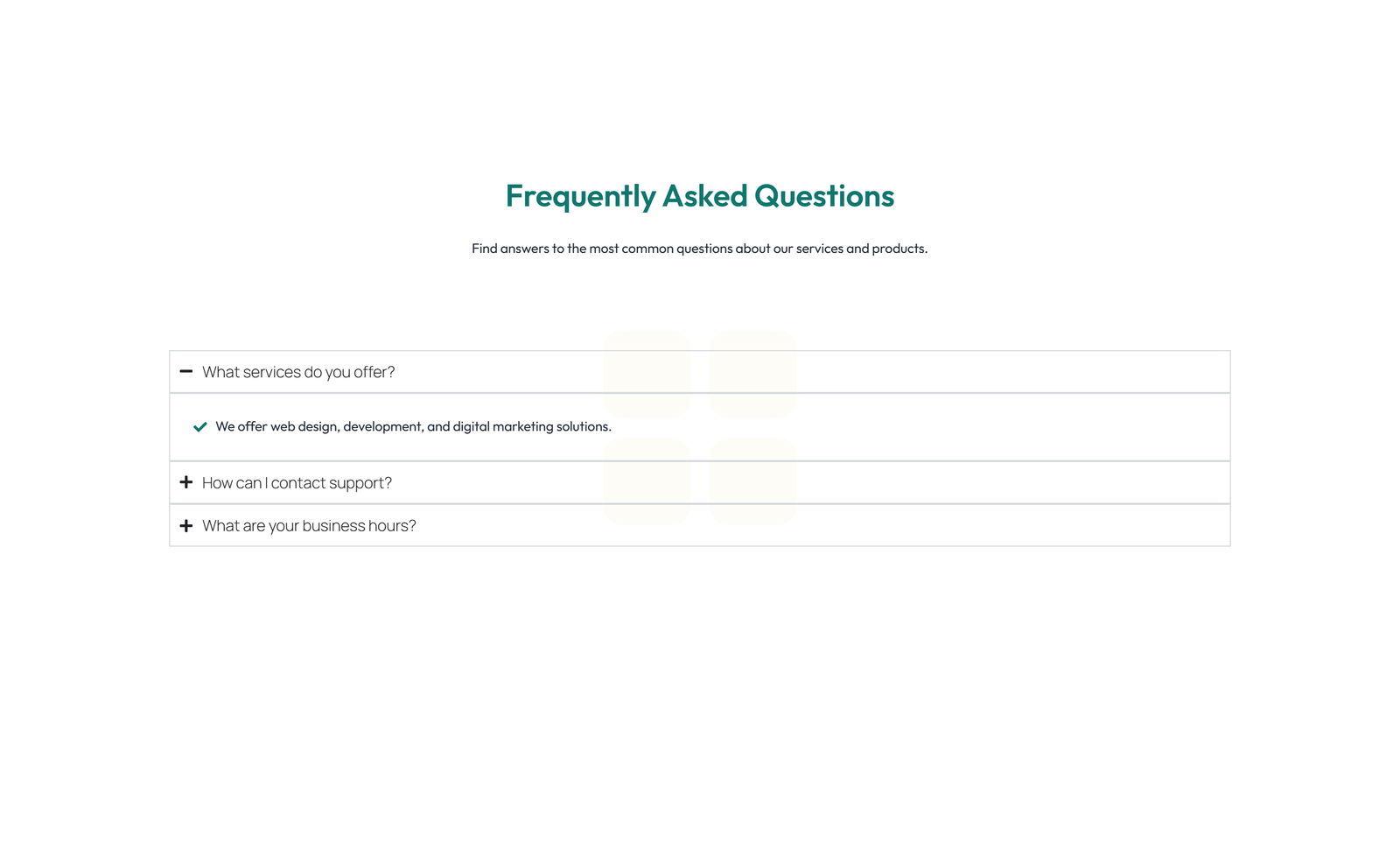 Frequently Asked Questions

Find answers to the most common questions about our services and products.

What services do you offer?

We offer web design, development, and digital marketing solutions.

How can I contact support?

What are your business hours?